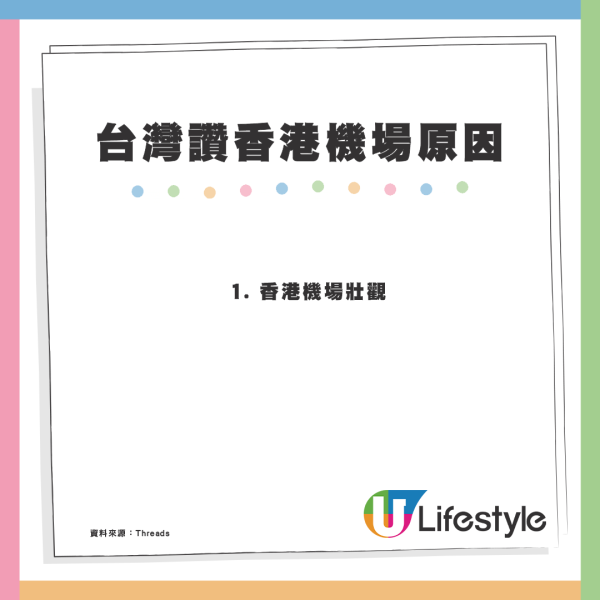 台灣讚香港機場原因

1. 香港機場壯觀

資料來源：Threads

U Lifestyle